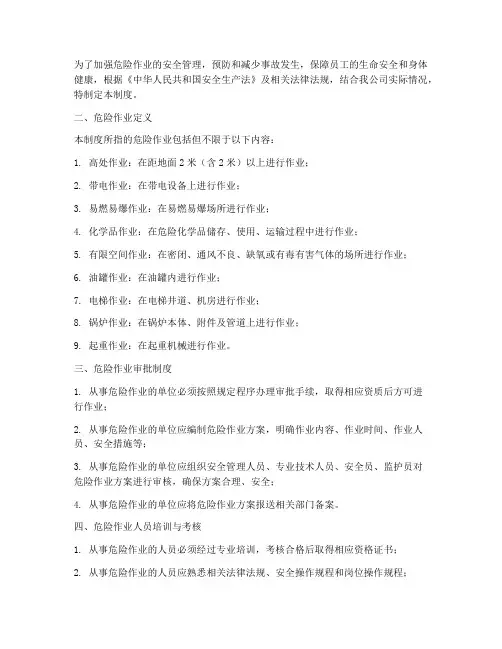 为了加强危险作业的安全管理，预防和减少事故发生，保障员工的生命安全和身体健康，根据《中华人民共和国安全生产法》及相关法律法规，结合我公司实际情况，特制定本制度。

二、危险作业定义

本制度所指的危险作业包括但不限于以下内容：

1. 高处作业：在距地面 2 米（含 2 米）以上进行作业；

2. 带电作业：在带电设备上进行作业；

3. 易燃易爆作业：在易燃易爆场所进行作业；

4. 化学品作业：在危险化学品储存、使用、运输过程中进行作业；

5. 有限空间作业：在密闭、通风不良、缺氧或有毒有害气体的场所进行作业；

6. 油罐作业：在油罐内进行作业；

7. 电梯作业：在电梯井道、机房进行作业；

8. 锅炉作业：在锅炉本体、附件及管道上进行作业；

9. 起重作业：在起重机械进行作业。

三、危险作业审批制度

1. 从事危险作业的单位必须按照规定程序办理审批手续，取得相应资质后方可进行作业；

2. 从事危险作业的单位应编制危险作业方案，明确作业内容、作业时间、作业人员、安全措施等；

3. 从事危险作业的单位应组织安全管理人员、专业技术人员、安全员、监护员对危险作业方案进行审核，确保方案合理、安全；

4. 从事危险作业的单位应将危险作业方案报送相关部门备案。

四、危险作业人员培训与考核

1. 从事危险作业的人员必须经过专业培训，考核合格后取得相应资格证书；

2. 从事危险作业的人员应熟悉相关法律法规、安全操作规程和岗位操作规程；